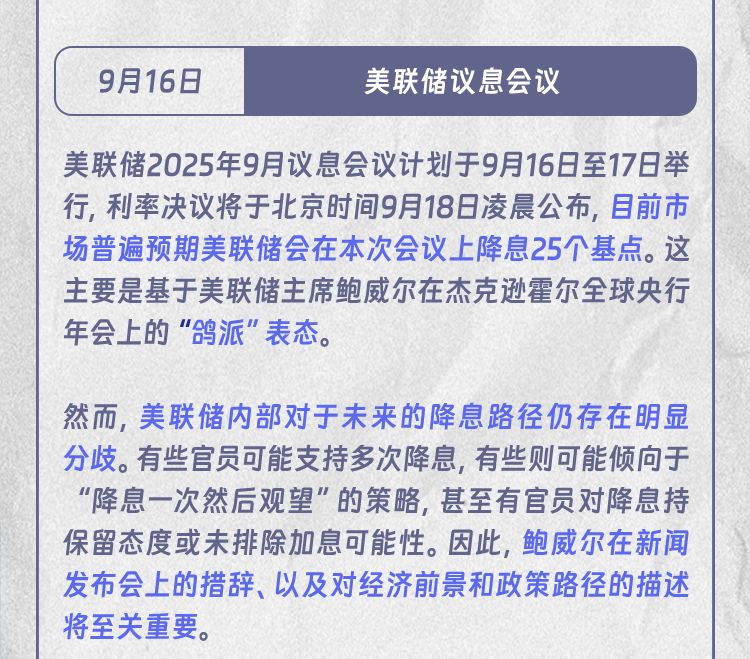 9月16日

美联储议息会议

美联储2025年9月议息会议计划于9月16日至17日举行，利率决议将于北京时间9月18日凌晨公布，目前市场普遍预期美联储会在本次会议上降息25个基点。这主要是基于美联储主席鲍威尔在杰克逊霍尔全球央行年会上的“鸽派”表态。

然而，美联储内部对于未来的降息路径仍存在明显分歧。有些官员可能支持多次降息，有些则可能倾向于“降息一次然后观望”的策略，甚至有官员对降息持保留态度或未排除加息可能性。因此，鲍威尔在新闻发布会上的措辞、以及对经济前景和政策路径的描述将至关重要。